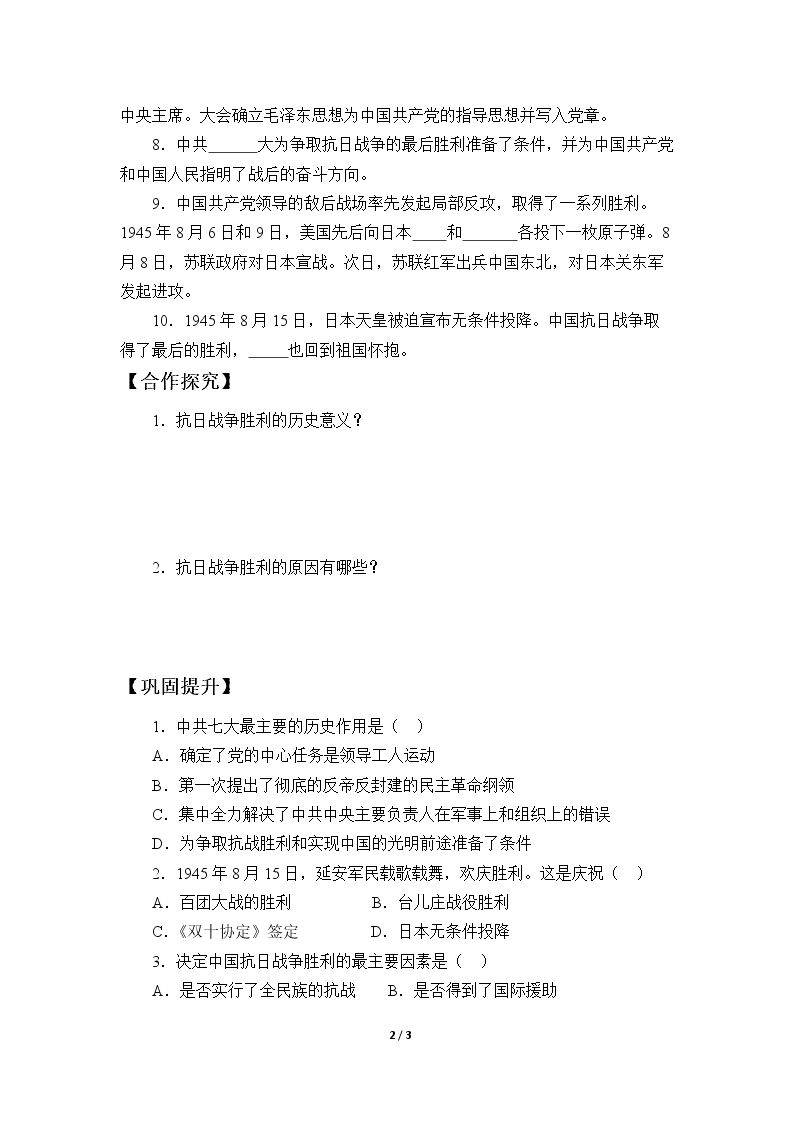 中央主席。大会确立毛泽东思想为中国共产党的指导思想并写入党章。

8．中共____大为争取抗日战争的最后胜利准备了条件，并为中国共产党和中国人民指明了战后的奋斗方向。

9．中国共产党领导的敌后战场率先发起局部反攻，取得了一系列胜利。1945年8月6日和9日，美国先后向日本____和____各投下一枚原子弹。8月8日，苏联政府对日本宣战。次日，苏联红军出兵中国东北，对日本关东军发起进攻。

10．1945年8月15日，日本天皇被迫宣布无条件投降。中国抗日战争取得了最后的胜利，____也回到祖国怀抱。

【合作探究】

1．抗日战争胜利的历史意义？

2．抗日战争胜利的原因有哪些？

【巩固提升】

1．中共七大最主要的历史作用是（ ）

A．确定了党的中心任务是领导工人运动

B．第一次提出了彻底的反帝反封建的民主革命纲领

C．集中全力解决了中共中央主要负责人在军事上和组织上的错误

D．为争取抗战胜利和实现中国的光明前途准备了条件

2．1945年8月15日，延安军民载歌载舞，欢庆胜利。这是庆祝（ ）

A．百团大战的胜利 B．台儿庄战役胜利

C．《双十协定》签定 D．日本无条件投降

3．决定中国抗日战争胜利的最主要因素是（ ）

A．是否实行了全民族的抗战 B．是否得到了国际援助

2 / 3